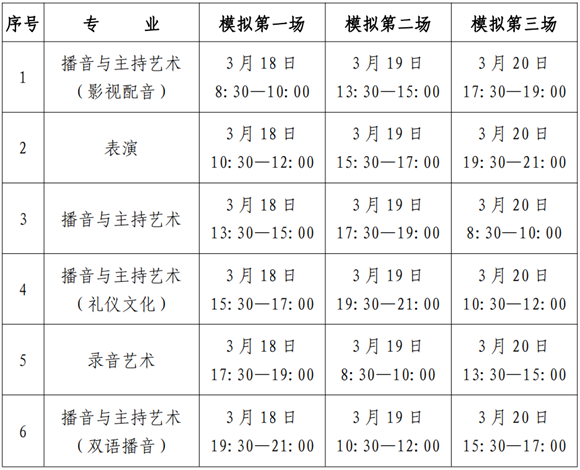 | 序号 | 专　　业 | 模拟第一场 | 模拟第二场 | 模拟第三场 |
|---|---|---|---|---|
| 1 | 播音与主持艺术（影视配音） | 3月18日 8:30—10:00 | 3月19日 13:30—15:00 | 3月20日 17:30—19:00 |
| 2 | 表演 | 3月18日 10:30—12:00 | 3月19日 15:30—17:00 | 3月20日 19:30—21:00 |
| 3 | 播音与主持艺术 | 3月18日 13:30—15:00 | 3月19日 17:30—19:00 | 3月20日 8:30—10:00 |
| 4 | 播音与主持艺术（礼仪文化） | 3月18日 15:30—17:00 | 3月19日 19:30—21:00 | 3月20日 10:30—12:00 |
| 5 | 录音艺术 | 3月18日 17:30—19:00 | 3月19日 8:30—10:00 | 3月20日 13:30—15:00 |
| 6 | 播音与主持艺术（双语播音） | 3月18日 19:30—21:00 | 3月19日 10:30—12:00 | 3月20日 15:30—17:00 |